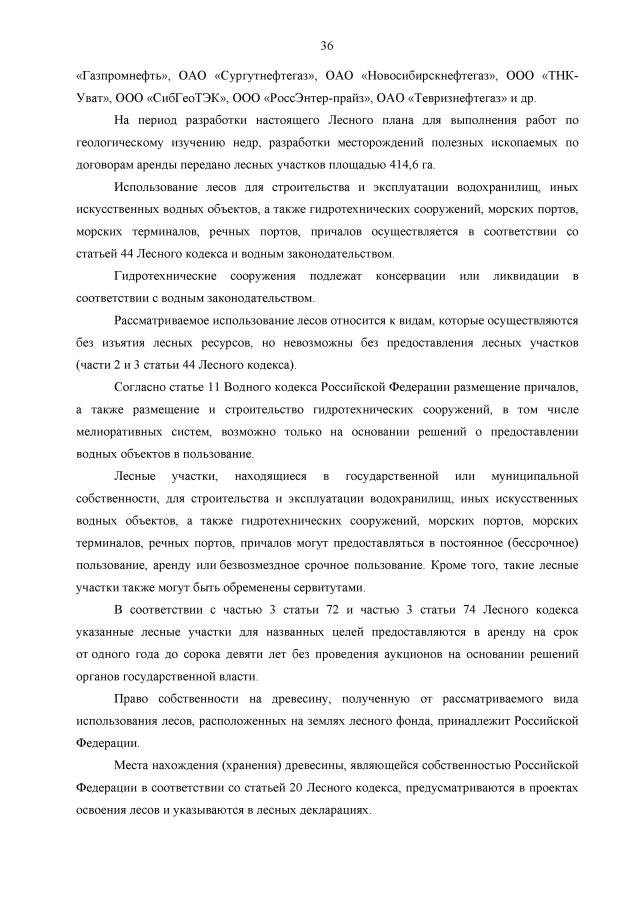 36

«Газпромнефть», ОАО «Сургутнефтегаз», ОАО «Новосибирскнефтегаз», ООО «ТНК-Уват», ООО «СибГеоТЭК», ООО «РоссЭнтер-прайз», ОАО «Тевризнефтегаз» и др.

На период разработки настоящего Лесного плана для выполнения работ по геологическому изучению недр, разработки месторождений полезных ископаемых по договорам аренды передано лесных участков площадью 414,6 га.

Использование лесов для строительства и эксплуатации водохранилищ, иных искусственных водных объектов, а также гидротехнических сооружений, морских портов, морских терминалов, речных портов, причалов осуществляется в соответствии со статьей 44 Лесного кодекса и водным законодательством.

Гидротехнические сооружения подлежат консервации или ликвидации в соответствии с водным законодательством.

Рассматриваемое использование лесов относится к видам, которые осуществляются без изъятия лесных ресурсов, но невозможны без предоставления лесных участков (части 2 и 3 статьи 44 Лесного кодекса).

Согласно статье 11 Водного кодекса Российской Федерации размещение причалов, а также размещение и строительство гидротехнических сооружений, в том числе мелиоративных систем, возможно только на основании решений о предоставлении водных объектов в пользование.

Лесные участки, находящиеся в государственной или муниципальной собственности, для строительства и эксплуатации водохранилищ, иных искусственных водных объектов, а также гидротехнических сооружений, морских портов, морских терминалов, речных портов, причалов могут предоставляться в постоянное (бессрочное) пользование, аренду или безвозмездное срочное пользование. Кроме того, такие лесные участки также могут быть обременены сервитутами.

В соответствии с частью 3 статьи 72 и частью 3 статьи 74 Лесного кодекса указанные лесные участки для названных целей предоставляются в аренду на срок от одного года до сорока девяти лет без проведения аукционов на основании решений органов государственной власти.

Право собственности на древесину, полученную от рассматриваемого вида использования лесов, расположенных на землях лесного фонда, принадлежит Российской Федерации.

Места нахождения (хранения) древесины, являющейся собственностью Российской Федерации в соответствии со статьей 20 Лесного кодекса, предусматриваются в проектах освоения лесов и указываются в лесных декларациях.